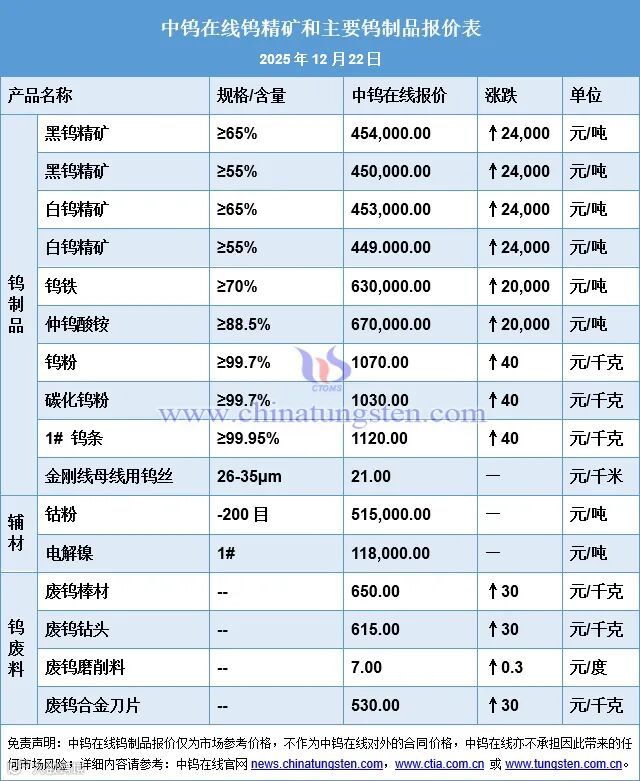 中钨在线钨精矿和主要钨制品报价表

2025年12月22日

| 产品名称 | | 规格/含量 | 中钨在线报价 | 涨跌 | 单位 |
|---|---|---|---|---|---|
| 钨制品 | 黑钨精矿 | ≥65% | 454,000.00 | ↑24,000 | 元/吨 |
| | 黑钨精矿 | ≥55% | 450,000.00 | ↑24,000 | 元/吨 |
| | 白钨精矿 | ≥65% | 453,000.00 | ↑24,000 | 元/吨 |
| | 白钨精矿 | ≥55% | 449.000.00 | ↑24,000 | 元/吨 |
| | 钨铁 | ≥70% | 630,000.00 | ↑20,000 | 元/吨 |
| | 仲钨酸铵 | ≥88.5% | 670,000.00 | ↑20,000 | 元/吨 |
| | 钨粉 | ≥99.7% | 1070.00 | ↑40 | 元/千克 |
| | 碳化钨粉 | ≥99.7% | 1030.00 | ↑40 | 元/千克 |
| | 1# 钨条 | ≥99.95% | 1120.00 | ↑40 | 元/千克 |
| | 金刚线母线用钨丝 | 26-35μm | 21.00 | — | 元/千米 |
| 辅材 | 钴粉 | -200目 | 515,000.00 | — | 元/吨 |
| | 电解镍 | 1# | 118,000.00 | — | 元/吨 |
| 钨废料 | 废钨棒材 | -- | 650.00 | ↑30 | 元/千克 |
| | 废钨钻头 | -- | 615.00 | ↑30 | 元/千克 |
| | 废钨磨削料 | -- | 7.00 | ↑0.3 | 元/度 |
| | 废钨合金刀片 | -- | 530.00 | ↑30 | 元/千克 |

免责声明：中钨在线钨制品报价仅为市场参考价格，不作为中钨在线对外的合同价格，中钨在线亦不承担因此带来的任何市场风险；详细内容请参考：中钨在线官网news.chinatungsten.com，www.ctia.com.cn或www.tungsten.com.cn。

CTOMS
www.chinatungsten.com